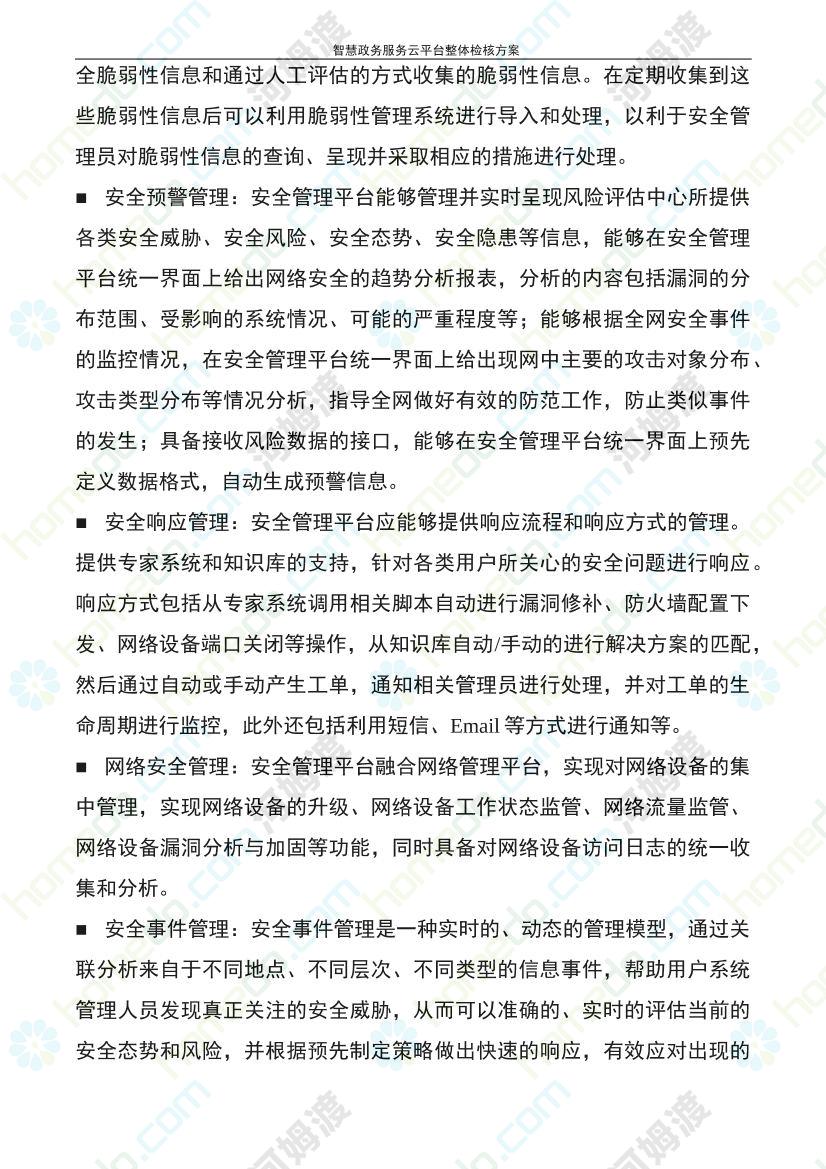 智慧政务服务云平台整体检核方案

全脆弱性信息和通过人工评估的方式收集的脆弱性信息。在定期收集到这些脆弱性信息后可以利用脆弱性管理系统进行导入和处理，以利于安全管理员对脆弱性信息的查询、呈现并采取相应的措施进行处理。

■ 安全预警管理：安全管理平台能够管理并实时呈现风险评估中心所提供各类安全威胁、安全风险、安全态势、安全隐患等信息，能够在安全管理平台统一界面上给出网络安全的趋势分析报表，分析的内容包括漏洞的分布范围、受影响的系统情况、可能的严重程度等；能够根据全网安全事件的监控情况，在安全管理平台统一界面上给出现网中主要的攻击对象分布、攻击类型分布等情况分析，指导全网做好有效的防范工作，防止类似事件的发生；具备接收风险数据的接口，能够在安全管理平台统一界面上预先定义数据格式，自动生成预警信息。

■ 安全响应管理：安全管理平台应能够提供响应流程和响应方式的管理。提供专家系统和知识库的支持，针对各类用户所关心的安全问题进行响应。响应方式包括从专家系统调用相关脚本自动进行漏洞修补、防火墙配置下发、网络设备端口关闭等操作，从知识库自动/手动的进行解决方案的匹配，然后通过自动或手动产生工单，通知相关管理员进行处理，并对工单的生命周期进行监控，此外还包括利用短信、Email 等方式进行通知等。

■ 网络安全管理：安全管理平台融合网络管理平台，实现对网络设备的集中管理，实现网络设备的升级、网络设备工作状态监管、网络流量监管、网络设备漏洞分析与加固等功能，同时具备对网络设备访问日志的统一收集和分析。

■ 安全事件管理：安全事件管理是一种实时的、动态的管理模型，通过关联分析来自于不同地点、不同层次、不同类型的信息事件，帮助用户系统管理人员发现真正关注的安全威胁，从而可以准确的、实时的评估当前的安全态势和风险，并根据预先制定策略做出快速的响应，有效应对出现的